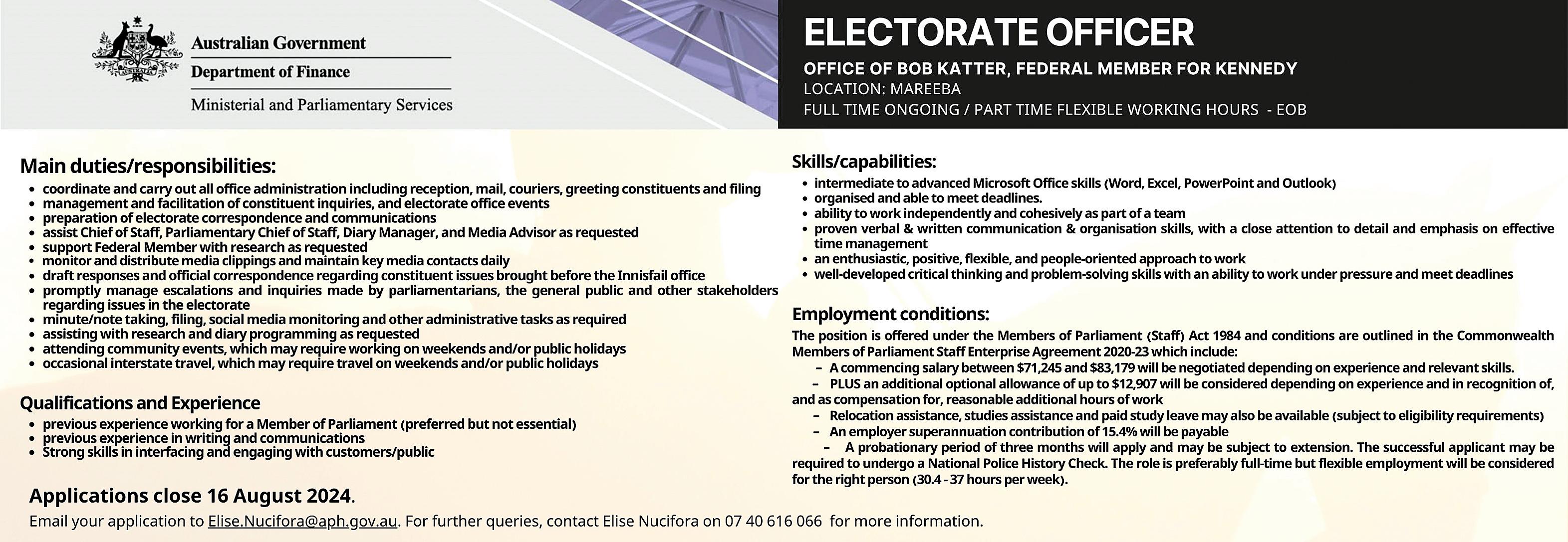 Australian Government
Department of Finance
Ministerial and Parliamentary Services

ELECTORATE OFFICER
OFFICE OF BOB KATTER, FEDERAL MEMBER FOR KENNEDY
LOCATION: MAREEBA
FULL TIME ONGOING / PART TIME FLEXIBLE WORKING HOURS - EOB

Main duties/responsibilities:
- coordinate and carry out all office administration including reception, mail, couriers, greeting constituents and filing
- management and facilitation of constituent inquiries, and electorate office events
- preparation of electorate correspondence and communications
- assist Chief of Staff, Parliamentary Chief of Staff, Diary Manager, and Media Advisor as requested
- support Federal Member with research as requested
- monitor and distribute media clippings and maintain key media contacts daily
- draft responses and official correspondence regarding constituent issues brought before the Innisfail office
- promptly manage escalations and inquiries made by parliamentarians, the general public and other stakeholders regarding issues in the electorate
- minute/note taking, filing, social media monitoring and other administrative tasks as required
- assisting with research and diary programming as requested
- attending community events, which may require working on weekends and/or public holidays
- occasional interstate travel, which may require travel on weekends and/or public holidays

Qualifications and Experience
- previous experience working for a Member of Parliament (preferred but not essential)
- previous experience in writing and communications
- Strong skills in interfacing and engaging with customers/public

Skills/capabilities:
- intermediate to advanced Microsoft Office skills (Word, Excel, PowerPoint and Outlook)
- organised and able to meet deadlines.
- ability to work independently and cohesively as part of a team
- proven verbal & written communication & organisation skills, with a close attention to detail and emphasis on effective time management
- an enthusiastic, positive, flexible, and people-oriented approach to work
- well-developed critical thinking and problem-solving skills with an ability to work under pressure and meet deadlines

Employment conditions:
The position is offered under the Members of Parliament (Staff) Act 1984 and conditions are outlined in the Commonwealth Members of Parliament Staff Enterprise Agreement 2020-23 which include:
– A commencing salary between $71,245 and $83,179 will be negotiated depending on experience and relevant skills.
– PLUS an additional optional allowance of up to $12,907 will be considered depending on experience and in recognition of, and as compensation for, reasonable additional hours of work
– Relocation assistance, studies assistance and paid study leave may also be available (subject to eligibility requirements)
– An employer superannuation contribution of 15.4% will be payable
– A probationary period of three months will apply and may be subject to extension. The successful applicant may be required to undergo a National Police History Check. The role is preferably full-time but flexible employment will be considered for the right person (30.4 - 37 hours per week).

Applications close 16 August 2024.
Email your application to Elise.Nucifora@aph.gov.au. For further queries, contact Elise Nucifora on 07 40 616 066 for more information.